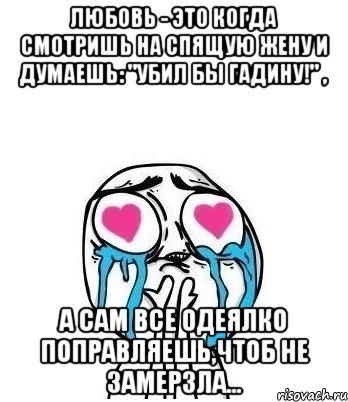 ЛЮБОВЬ - ЭТО КОГДА СМОТРИШЬ НА СПЯЩУЮ ЖЕНУ И ДУМАЕШЬ: "УБИЛ БЫ ГАДИНУ!" ,

А САМ ВСЕ ОДЕЯЛКО ПОПРАВЛЯЕШЬ, ЧТОБ НЕ ЗАМЕРЗЛА...

risovach.ru